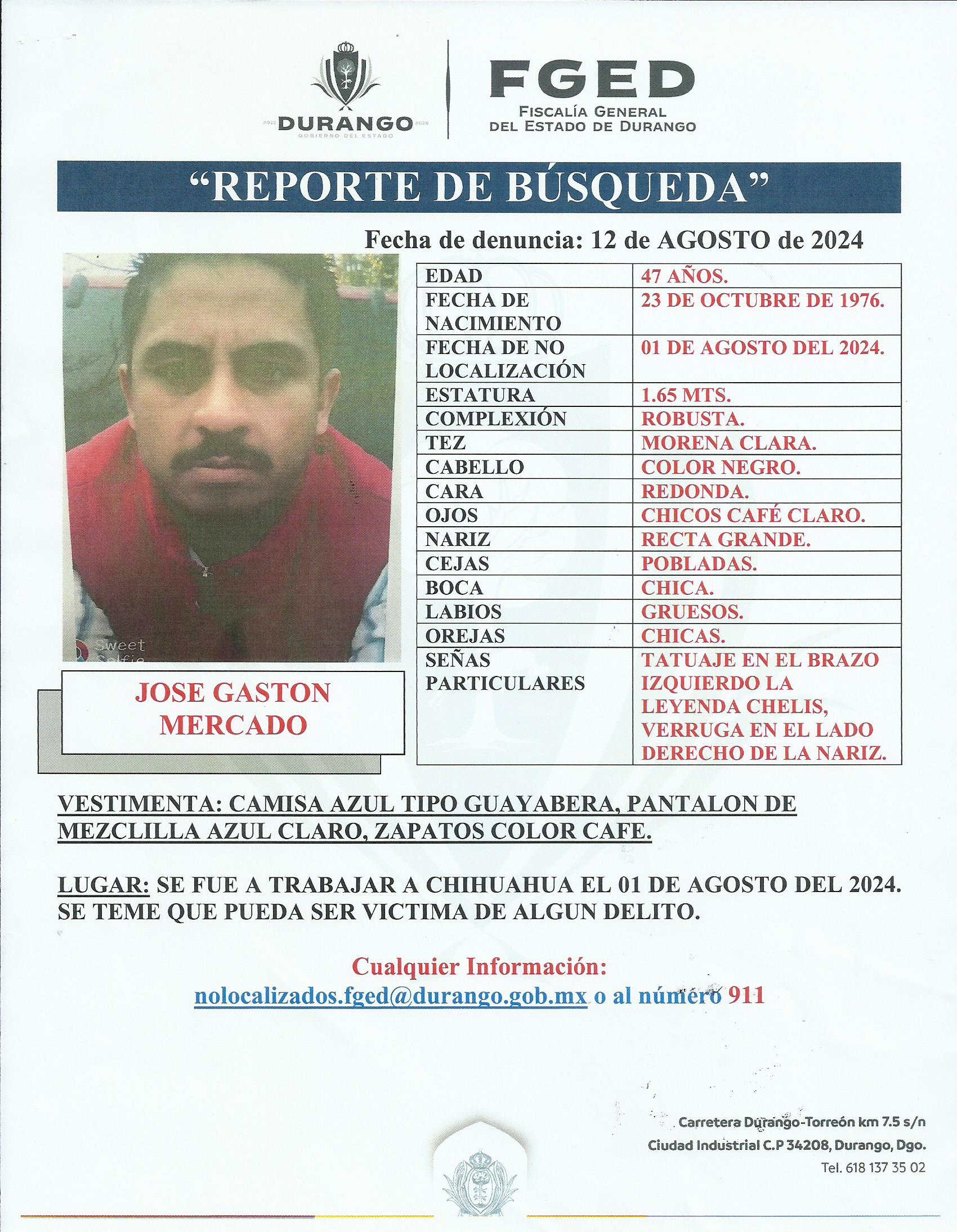 2022 DURANGO 2028
GOBIERNO DEL ESTADO

FGED
FISCALÍA GENERAL
DEL ESTADO DE DURANGO

“REPORTE DE BÚSQUEDA”

Fecha de denuncia: 12 de AGOSTO de 2024

Sweet Selfie

JOSE GASTON MERCADO

| EDAD | 47 AÑOS. |
|---|---|
| FECHA DE NACIMIENTO | 23 DE OCTUBRE DE 1976. |
| FECHA DE NO LOCALIZACIÓN | 01 DE AGOSTO DEL 2024. |
| ESTATURA | 1.65 MTS. |
| COMPLEXIÓN | ROBUSTA. |
| TEZ | MORENA CLARA. |
| CABELLO | COLOR NEGRO. |
| CARA | REDONDA. |
| OJOS | CHICOS CAFÉ CLARO. |
| NARIZ | RECTA GRANDE. |
| CEJAS | POBLADAS. |
| BOCA | CHICA. |
| LABIOS | GRUESOS. |
| OREJAS | CHICAS. |
| SEÑAS PARTICULARES | TATUAJE EN EL BRAZO IZQUIERDO LA LEYENDA CHELIS, VERRUGA EN EL LADO DERECHO DE LA NARIZ. |

VESTIMENTA: CAMISA AZUL TIPO GUAYABERA, PANTALON DE MEZCLILLA AZUL CLARO, ZAPATOS COLOR CAFE.

LUGAR: SE FUE A TRABAJAR A CHIHUAHUA EL 01 DE AGOSTO DEL 2024. SE TEME QUE PUEDA SER VICTIMA DE ALGUN DELITO.

Cualquier Información:
nolocalizados.fged@durango.gob.mx o al número 911

Carretera Durango-Torreón km 7.5 s/n
Ciudad Industrial C.P 34208, Durango, Dgo.
Tel. 618 137 35 02